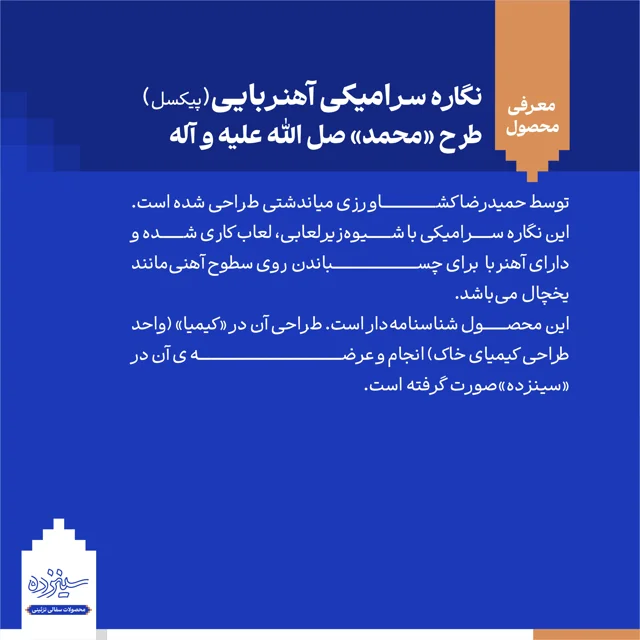 معرفی محصول

نگاره سرامیکی آهنربایی (پیکسل)
طرح «محمد» صل الله علیه و آله

توسط حمیدرضا کشاورزی میاندشتی طراحی شده است. این نگاره سرامیکی با شیوه زیرلعابی، لعاب کاری شده و دارای آهنربا برای چسباندن روی سطوح آهنی مانند یخچال می‌باشد.
این محصول شناسنامه دار است. طراحی آن در «کیمیا» (واحد طراحی کیمیای خاک) انجام و عرضه ی آن در «سینزده» صورت گرفته است.

سینزده
محصولات سفالی تزئینی